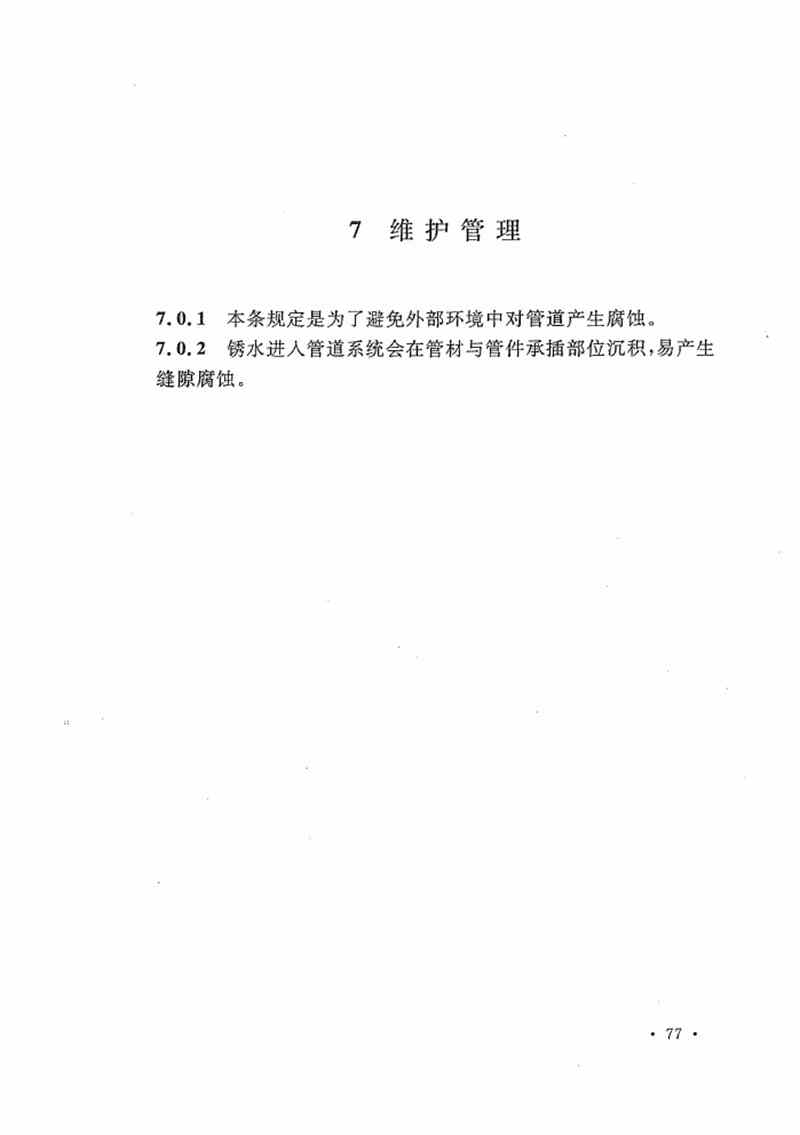 7 维护管理

7.0.1 本条规定是为了避免外部环境中对管道产生腐蚀。

7.0.2 锈水进入管道系统会在管材与管件承插部位沉积，易产生缝隙腐蚀。

· 77 ·